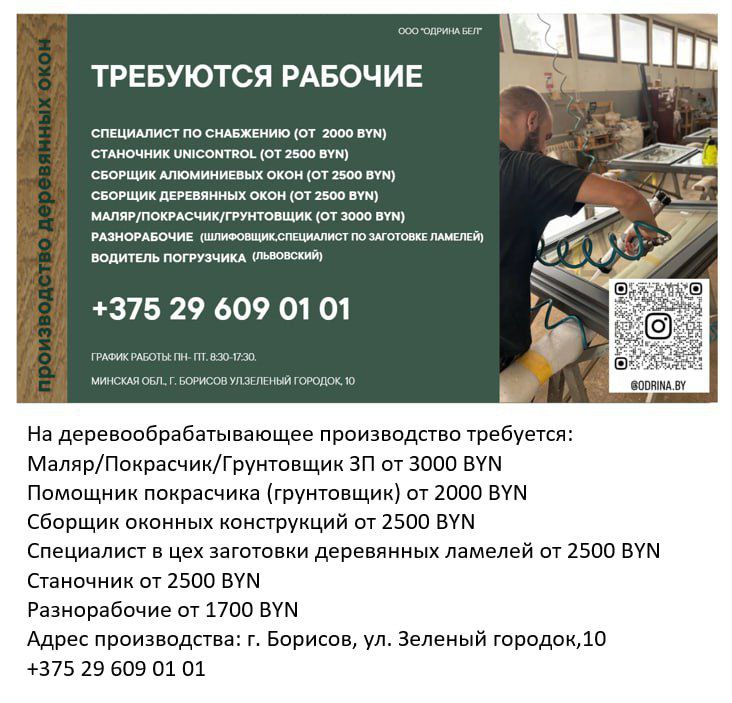 производство деревянных окон

ООО "ОДРИНА БЕЛ"

ТРЕБУЮТСЯ РАБОЧИЕ

СПЕЦИАЛИСТ ПО СНАБЖЕНИЮ (ОТ 2000 BYN)
СТАНОЧНИК UNICONTROL (ОТ 2500 BYN)
СБОРЩИК АЛЮМИНИЕВЫХ ОКОН (ОТ 2500 BYN)
СБОРЩИК ДЕРЕВЯННЫХ ОКОН (ОТ 2500 BYN)
МАЛЯР/ПОКРАСЧИК/ГРУНТОВЩИК (ОТ 3000 BYN)
РАЗНОРАБОЧИЕ (ШЛИФОВЩИК,СПЕЦИАЛИСТ ПО ЗАГОТОВКЕ ЛАМЕЛЕЙ)
ВОДИТЕЛЬ ПОГРУЗЧИКА (ЛЬВОВСКИЙ)

+375 29 609 01 01

ГРАФИК РАБОТЫ: ПН- ПТ. 8:30-17:30.
МИНСКАЯ ОБЛ., Г. БОРИСОВ УЛ.ЗЕЛЕНЫЙ ГОРОДОК, 10

@ODRINA.BY

На деревообрабатывающее производство требуется:
Маляр/Покрасчик/Грунтовщик ЗП от 3000 BYN
Помощник покрасчика (грунтовщик) от 2000 BYN
Сборщик оконных конструкций от 2500 BYN
Специалист в цех заготовки деревянных ламелей от 2500 BYN
Станочник от 2500 BYN
Разнорабочие от 1700 BYN
Адрес производства: г. Борисов, ул. Зеленый городок,10
+375 29 609 01 01